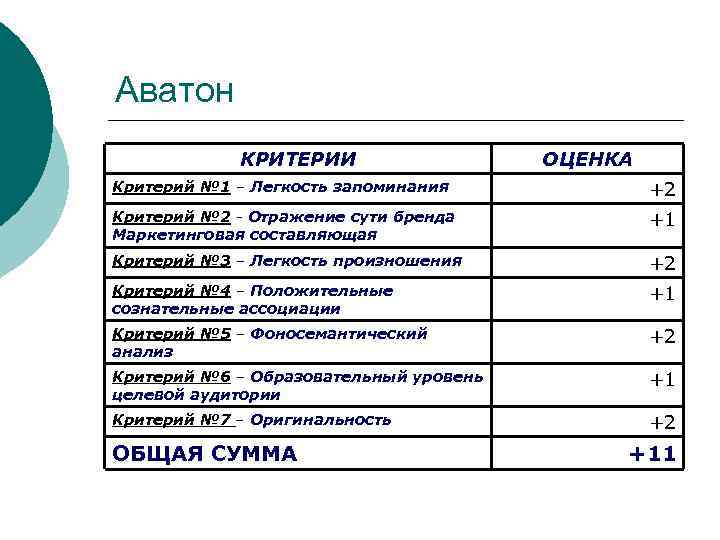 Аватон

| КРИТЕРИИ | ОЦЕНКА |
|---|---|
| Критерий №1 – Легкость запоминания | +2 |
| Критерий №2 - Отражение сути бренда Маркетинговая составляющая | +1 |
| Критерий №3 – Легкость произношения | +2 |
| Критерий №4 – Положительные сознательные ассоциации | +1 |
| Критерий №5 – Фоносемантический анализ | +2 |
| Критерий №6 – Образовательный уровень целевой аудитории | +1 |
| Критерий №7 – Оригинальность | +2 |
| ОБЩАЯ СУММА | +11 |